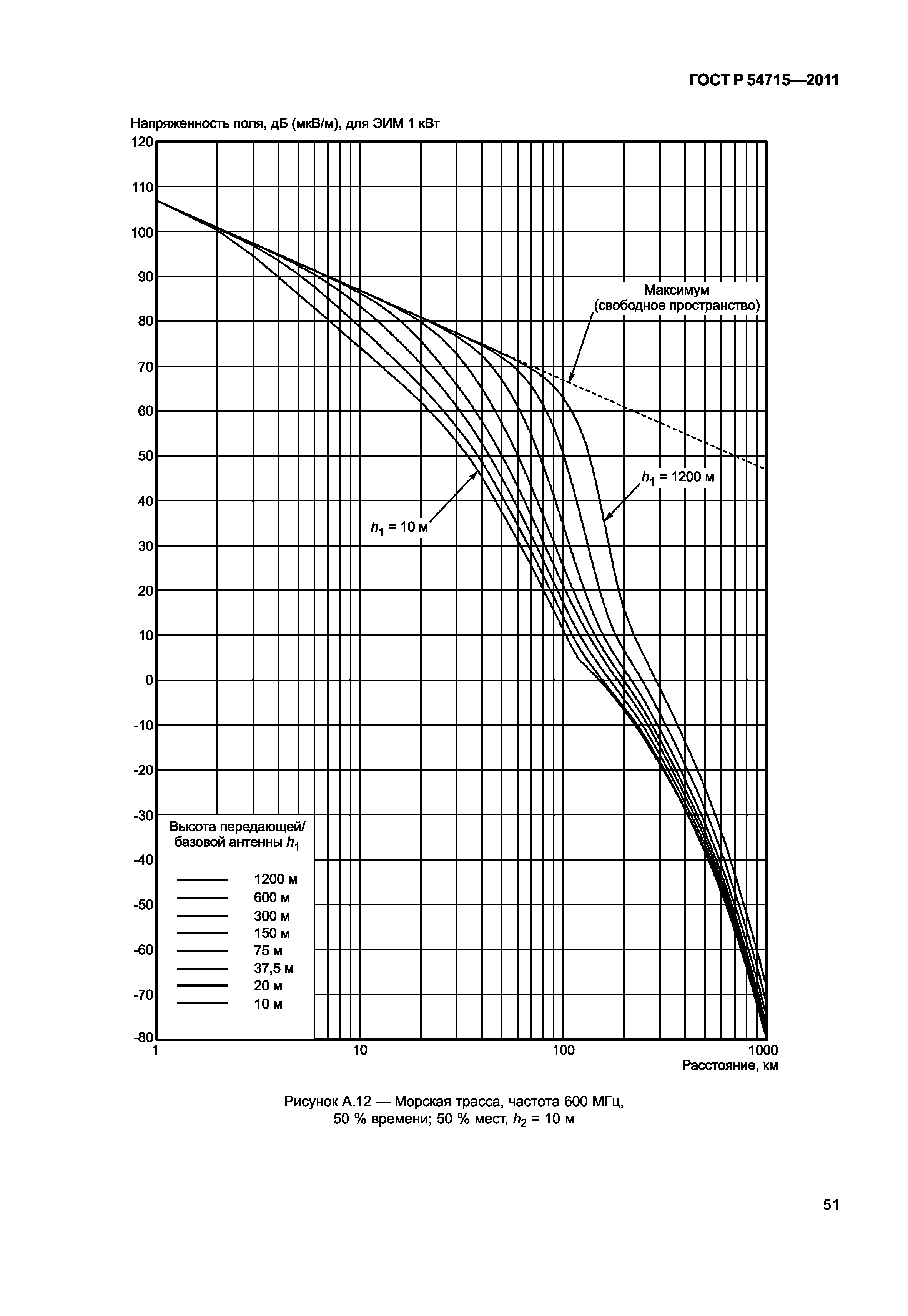 ГОСТ Р 54715—2011

Напряженность поля, дБ (мкВ/м), для ЭИМ 1 кВт

120
110
100
90
80
70
60
50
40
30
20
10
0
-10
-20
-30
-40
-50
-60
-70
-80

Максимум
(свободное пространство)

$h_1$ = 1200 м

$h_1$ = 10 м

Высота передающей/
базовой антенны $h_1$

1200 м
600 м
300 м
150 м
75 м
37,5 м
20 м
10 м

1
10
100
1000
Расстояние, км

Рисунок А.12 — Морская трасса, частота 600 МГц, 50 % времени; 50 % мест, $h_2$ = 10 м

51